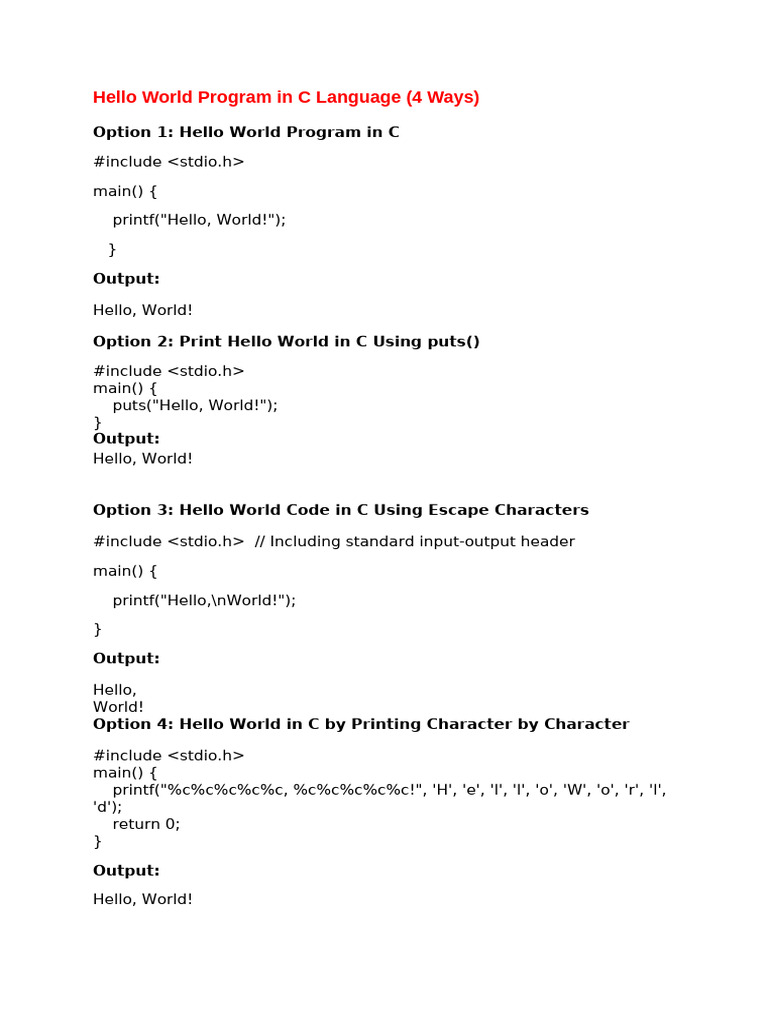 Hello World Program in C Language (4 Ways)

Option 1: Hello World Program in C

#include <stdio.h>

main() {

printf("Hello, World!");

}

Output:

Hello, World!

Option 2: Print Hello World in C Using puts()

#include <stdio.h>
main() {
puts("Hello, World!");
}
Output:
Hello, World!

Option 3: Hello World Code in C Using Escape Characters

#include <stdio.h> // Including standard input-output header

main() {

printf("Hello,\nWorld!");

}

Output:

Hello,
World!
Option 4: Hello World in C by Printing Character by Character

#include <stdio.h>
main() {
printf("%c%c%c%c%c, %c%c%c%c%c!", 'H', 'e', 'l', 'l', 'o', 'W', 'o', 'r', 'l', 'd');
return 0;
}

Output:

Hello, World!